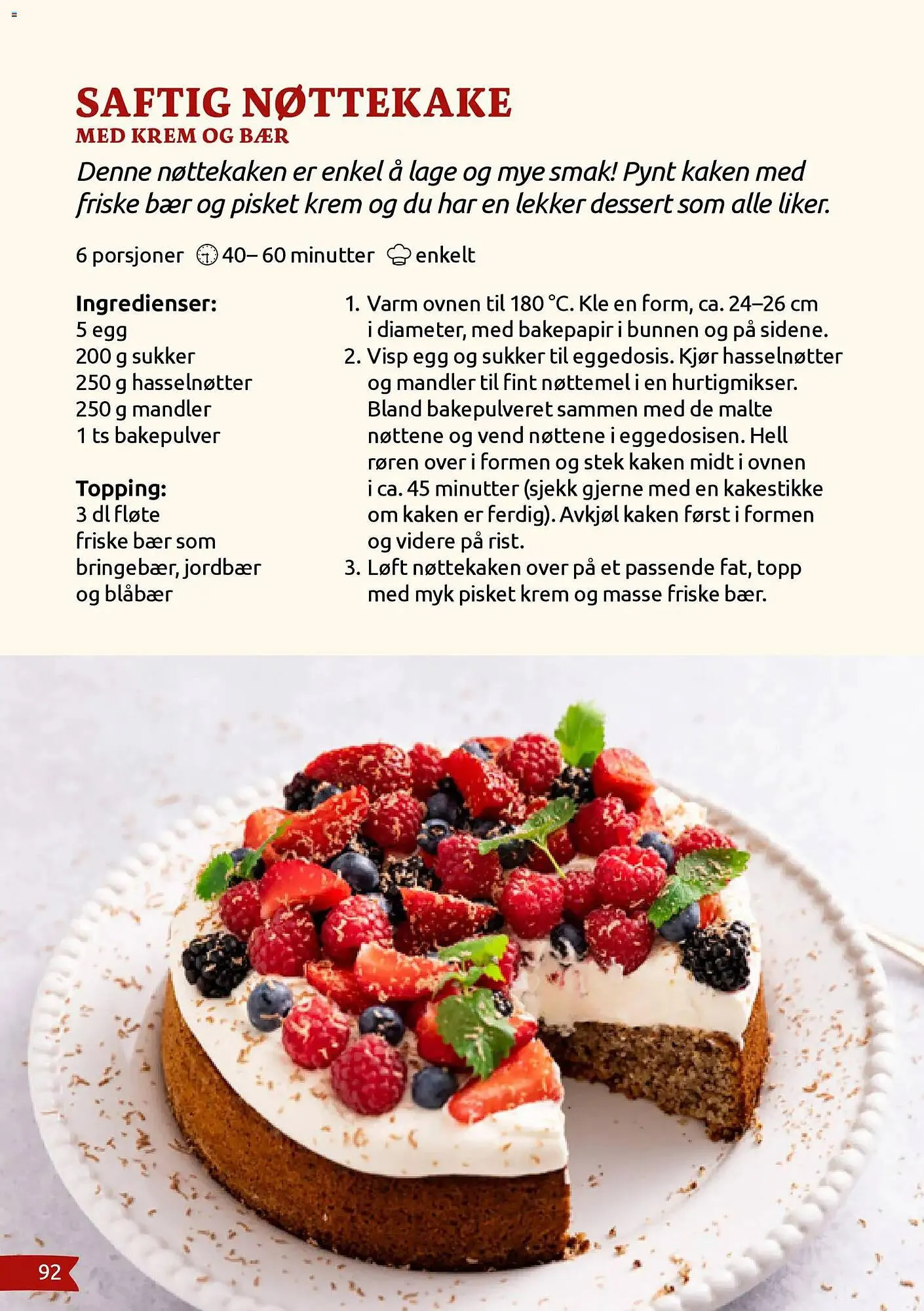 SAFTIG NØTTEKAKE
MED KREM OG BÆR

Denne nøttekaken er enkel å lage og mye smak! Pynt kaken med friske bær og pisket krem og du har en lekker dessert som alle liker.

6 porsjoner 40– 60 minutter enkelt

Ingredienser:
5 egg
200 g sukker
250 g hasselnøtter
250 g mandler
1 ts bakepulver

Topping:
3 dl fløte
friske bær som bringebær, jordbær og blåbær

1. Varm ovnen til 180 °C. Kle en form, ca. 24–26 cm i diameter, med bakepapir i bunnen og på sidene.
2. Visp egg og sukker til eggedosis. Kjør hasselnøtter og mandler til fint nøttemel i en hurtigmikser. Bland bakepulveret sammen med de malte nøttene og vend nøttene i eggedosisen. Hell røren over i formen og stek kaken midt i ovnen i ca. 45 minutter (sjekk gjerne med en kakestikke om kaken er ferdig). Avkjøl kaken først i formen og videre på rist.
3. Løft nøttekaken over på et passende fat, topp med myk pisket krem og masse friske bær.

92